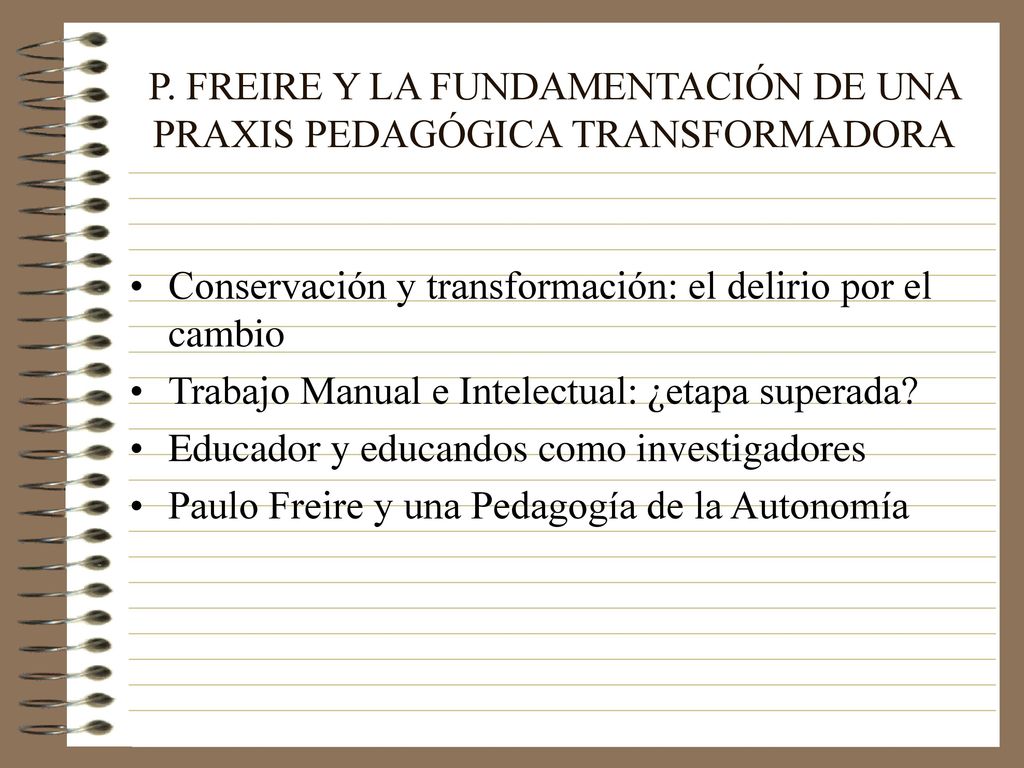 P. FREIRE Y LA FUNDAMENTACIÓN DE UNA PRAXIS PEDAGÓGICA TRANSFORMADORA

• Conservación y transformación: el delirio por el cambio
• Trabajo Manual e Intelectual: ¿etapa superada?
• Educador y educandos como investigadores
• Paulo Freire y una Pedagogía de la Autonomía